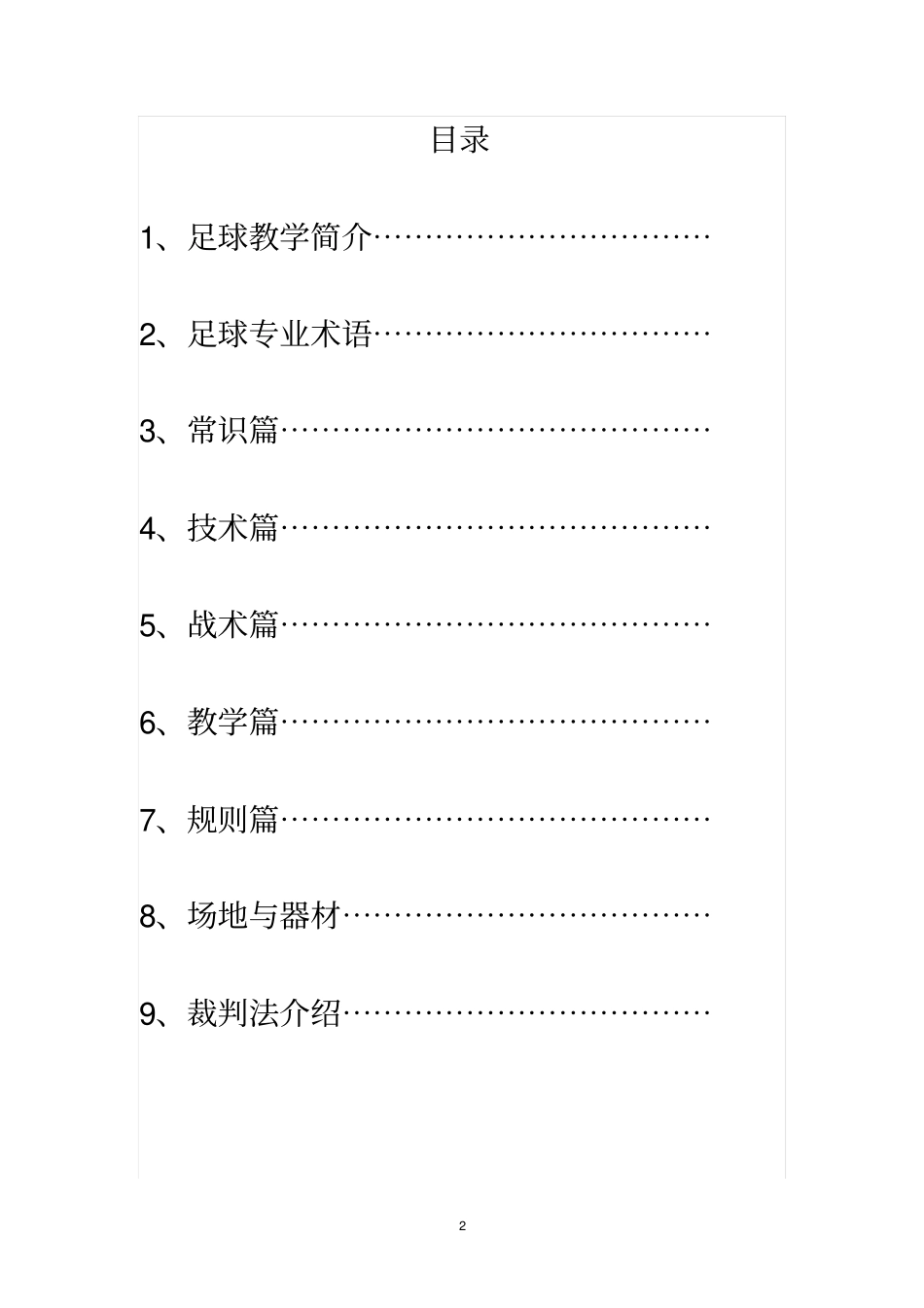 目录

1、足球教学简介……………………………

2、足球专业术语……………………………

3、常识篇……………………………………

4、技术篇……………………………………

5、战术篇……………………………………

6、教学篇……………………………………

7、规则篇……………………………………

8、场地与器材………………………………

9、裁判法介绍………………………………

2